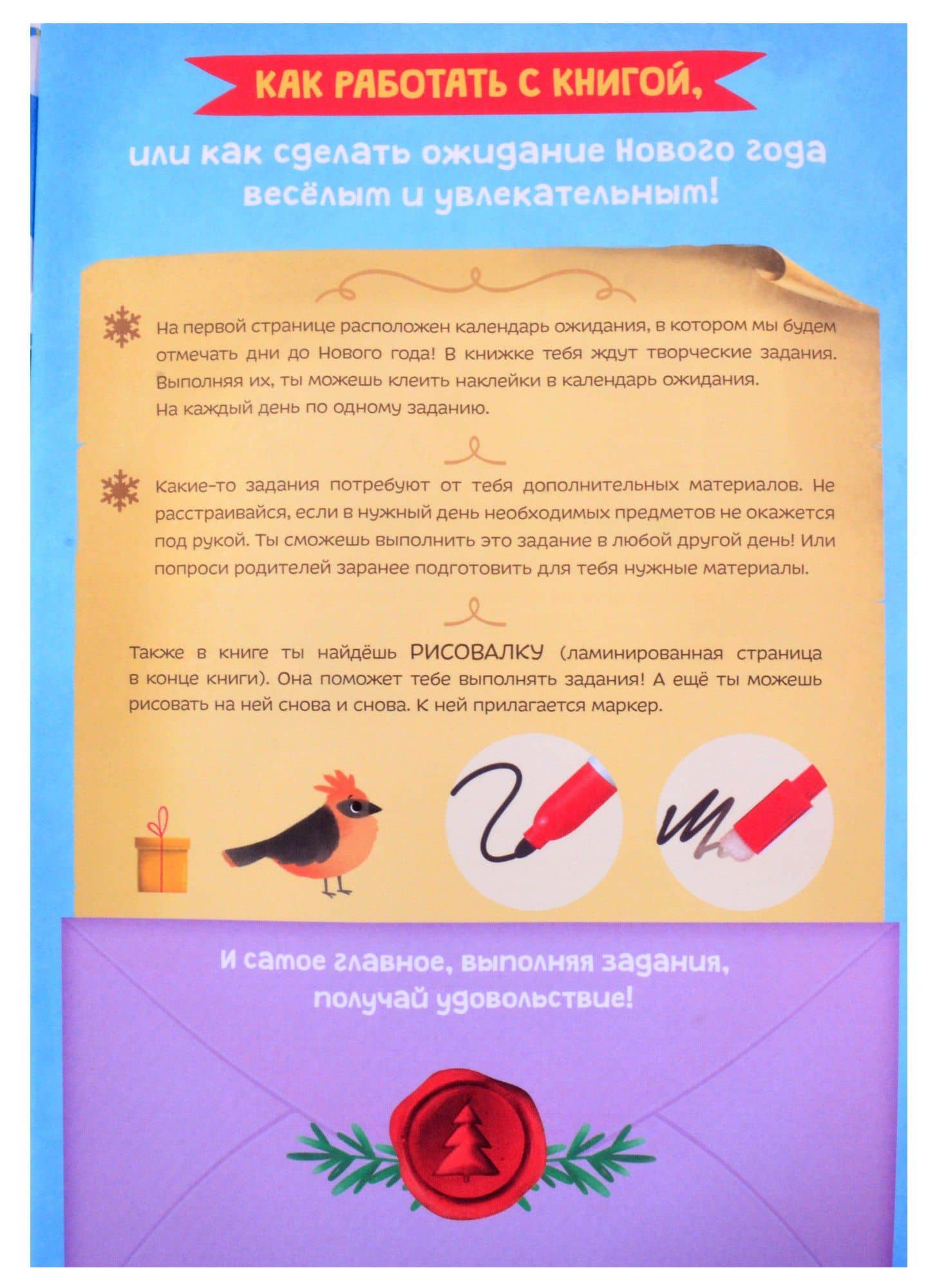 КАК РАБОТАТЬ С КНИГОЙ,

или как сделать ожидание Нового года весёлым и увлекательным!

На первой странице расположен календарь ожидания, в котором мы будем отмечать дни до Нового года! В книжке тебя ждут творческие задания. Выполняя их, ты можешь клеить наклейки в календарь ожидания. На каждый день по одному заданию.

Какие-то задания потребуют от тебя дополнительных материалов. Не расстраивайся, если в нужный день необходимых предметов не окажется под рукой. Ты сможешь выполнить это задание в любой другой день! Или попроси родителей заранее подготовить для тебя нужные материалы.

Также в книге ты найдёшь РИСОВАЛКУ (ламинированная страница в конце книги). Она поможет тебе выполнять задания! А ещё ты можешь рисовать на ней снова и снова. К ней прилагается маркер.

И самое главное, выполняя задания, получай удовольствие!